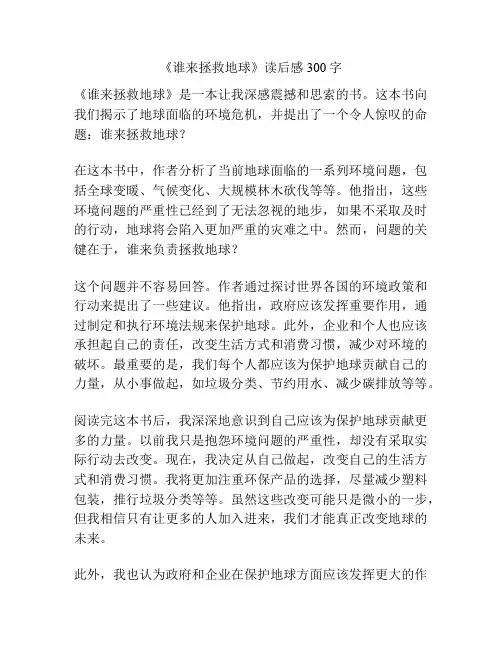 《谁来拯救地球》读后感 300 字

《谁来拯救地球》是一本让我深感震撼和思索的书。这本书向我们揭示了地球面临的环境危机，并提出了一个令人惊叹的命题：谁来拯救地球？

在这本书中，作者分析了当前地球面临的一系列环境问题，包括全球变暖、气候变化、大规模林木砍伐等等。他指出，这些环境问题的严重性已经到了无法忽视的地步，如果不采取及时的行动，地球将会陷入更加严重的灾难之中。然而，问题的关键在于，谁来负责拯救地球？

这个问题并不容易回答。作者通过探讨世界各国的环境政策和行动来提出了一些建议。他指出，政府应该发挥重要作用，通过制定和执行环境法规来保护地球。此外，企业和个人也应该承担起自己的责任，改变生活方式和消费习惯，减少对环境的破坏。最重要的是，我们每个人都应该为保护地球贡献自己的力量，从小事做起，如垃圾分类、节约用水、减少碳排放等等。

阅读完这本书后，我深深地意识到自己应该为保护地球贡献更多的力量。以前我只是抱怨环境问题的严重性，却没有采取实际行动去改变。现在，我决定从自己做起，改变自己的生活方式和消费习惯。我将更加注重环保产品的选择，尽量减少塑料包装，推行垃圾分类等等。虽然这些改变可能只是微小的一步，但我相信只有让更多的人加入进来，我们才能真正改变地球的未来。

此外，我也认为政府和企业在保护地球方面应该发挥更大的作